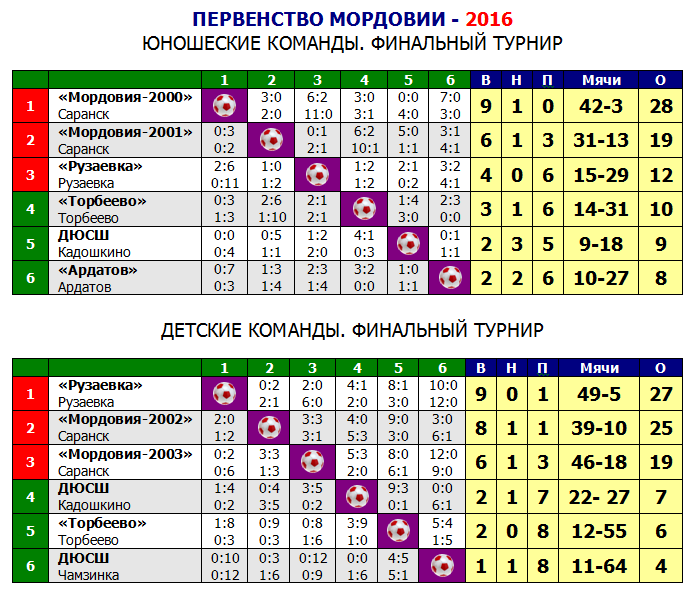 ПЕРВЕНСТВО МОРДОВИИ - 2016
ЮНОШЕСКИЕ КОМАНДЫ. ФИНАЛЬНЫЙ ТУРНИР

| | | 1 | 2 | 3 | 4 | 5 | 6 | В | Н | П | Мячи | О |
|---|---|---|---|---|---|---|---|---|---|---|---|---|
| 1 | «Мордовия-2000» Саранск | | 3:0 2:0 | 6:2 11:0 | 3:0 3:1 | 0:0 4:0 | 7:0 3:0 | 9 | 1 | 0 | 42-3 | 28 |
| 2 | «Мордовия-2001» Саранск | 0:3 0:2 | | 0:1 2:1 | 6:2 10:1 | 5:0 1:1 | 3:1 4:1 | 6 | 1 | 3 | 31-13 | 19 |
| 3 | «Рузаевка» Рузаевка | 2:6 0:11 | 1:0 1:2 | | 1:2 1:2 | 2:1 0:2 | 3:2 4:1 | 4 | 0 | 6 | 15-29 | 12 |
| 4 | «Торбеево» Торбеево | 0:3 1:3 | 2:6 1:10 | 2:1 2:1 | | 1:4 3:0 | 2:3 0:0 | 3 | 1 | 6 | 14-31 | 10 |
| 5 | ДЮСШ Кадошкино | 0:0 0:4 | 0:5 1:1 | 1:2 2:0 | 4:1 0:3 | | 0:1 1:1 | 2 | 3 | 5 | 9-18 | 9 |
| 6 | «Ардатов» Ардатов | 0:7 0:3 | 1:3 1:4 | 2:3 1:4 | 3:2 0:0 | 1:0 1:1 | | 2 | 2 | 6 | 10-27 | 8 |

ДЕТСКИЕ КОМАНДЫ. ФИНАЛЬНЫЙ ТУРНИР

| | | 1 | 2 | 3 | 4 | 5 | 6 | В | Н | П | Мячи | О |
|---|---|---|---|---|---|---|---|---|---|---|---|---|
| 1 | «Рузаевка» Рузаевка | | 0:2 2:1 | 2:0 6:0 | 4:1 2:0 | 8:1 3:0 | 10:0 12:0 | 9 | 0 | 1 | 49-5 | 27 |
| 2 | «Мордовия-2002» Саранск | 2:0 1:2 | | 3:3 3:1 | 4:0 5:3 | 9:0 3:0 | 3:0 6:1 | 8 | 1 | 1 | 39-10 | 25 |
| 3 | «Мордовия-2003» Саранск | 0:2 0:6 | 3:3 1:3 | | 5:3 2:0 | 8:0 6:1 | 12:0 9:0 | 6 | 1 | 3 | 46-18 | 19 |
| 4 | ДЮСШ Кадошкино | 1:4 0:2 | 0:4 3:5 | 3:5 0:2 | | 9:3 0:1 | 0:0 6:1 | 2 | 1 | 7 | 22- 27 | 7 |
| 5 | «Торбеево» Торбеево | 1:8 0:3 | 0:9 0:3 | 0:8 1:6 | 3:9 1:0 | | 5:4 1:5 | 2 | 0 | 8 | 12-55 | 6 |
| 6 | ДЮСШ Чамзинка | 0:10 0:12 | 0:3 1:6 | 0:12 0:9 | 0:0 1:6 | 4:5 5:1 | | 1 | 1 | 8 | 11-64 | 4 |